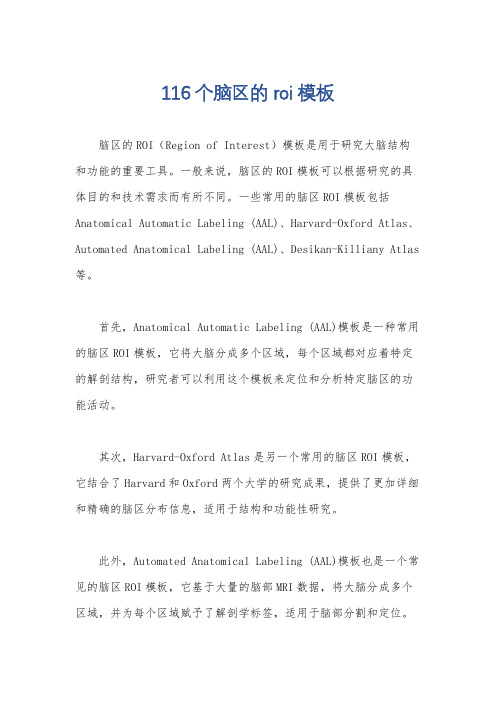 116个脑区的roi模板

脑区的ROI（Region of Interest）模板是用于研究大脑结构和功能的重要工具。一般来说，脑区的ROI模板可以根据研究的具体目的和技术需求而有所不同。一些常用的脑区ROI模板包括Anatomical Automatic Labeling (AAL)、Harvard-Oxford Atlas、Automated Anatomical Labeling (AAL)、Desikan-Killiany Atlas等。

首先，Anatomical Automatic Labeling (AAL)模板是一种常用的脑区ROI模板，它将大脑分成多个区域，每个区域都对应着特定的解剖结构，研究者可以利用这个模板来定位和分析特定脑区的功能活动。

其次，Harvard-Oxford Atlas是另一个常用的脑区ROI模板，它结合了Harvard和Oxford两个大学的研究成果，提供了更加详细和精确的脑区分布信息，适用于结构和功能性研究。

此外，Automated Anatomical Labeling (AAL)模板也是一个常见的脑区ROI模板，它基于大量的脑部MRI数据，将大脑分成多个区域，并为每个区域赋予了解剖学标签，适用于脑部分割和定位。